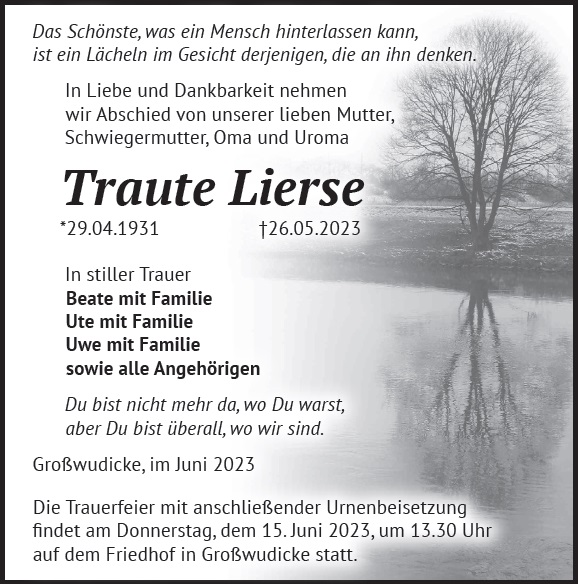 Das Schönste, was ein Mensch hinterlassen kann, ist ein Lächeln im Gesicht derjenigen, die an ihn denken.

In Liebe und Dankbarkeit nehmen wir Abschied von unserer lieben Mutter, Schwiegermutter, Oma und Uroma

Traute Lierse

*29.04.1931 †26.05.2023

In stiller Trauer
Beate mit Familie
Ute mit Familie
Uwe mit Familie
sowie alle Angehörigen

Du bist nicht mehr da, wo Du warst, aber Du bist überall, wo wir sind.

Großwudicke, im Juni 2023

Die Trauerfeier mit anschließender Urnenbeisetzung findet am Donnerstag, dem 15. Juni 2023, um 13.30 Uhr auf dem Friedhof in Großwudicke statt.